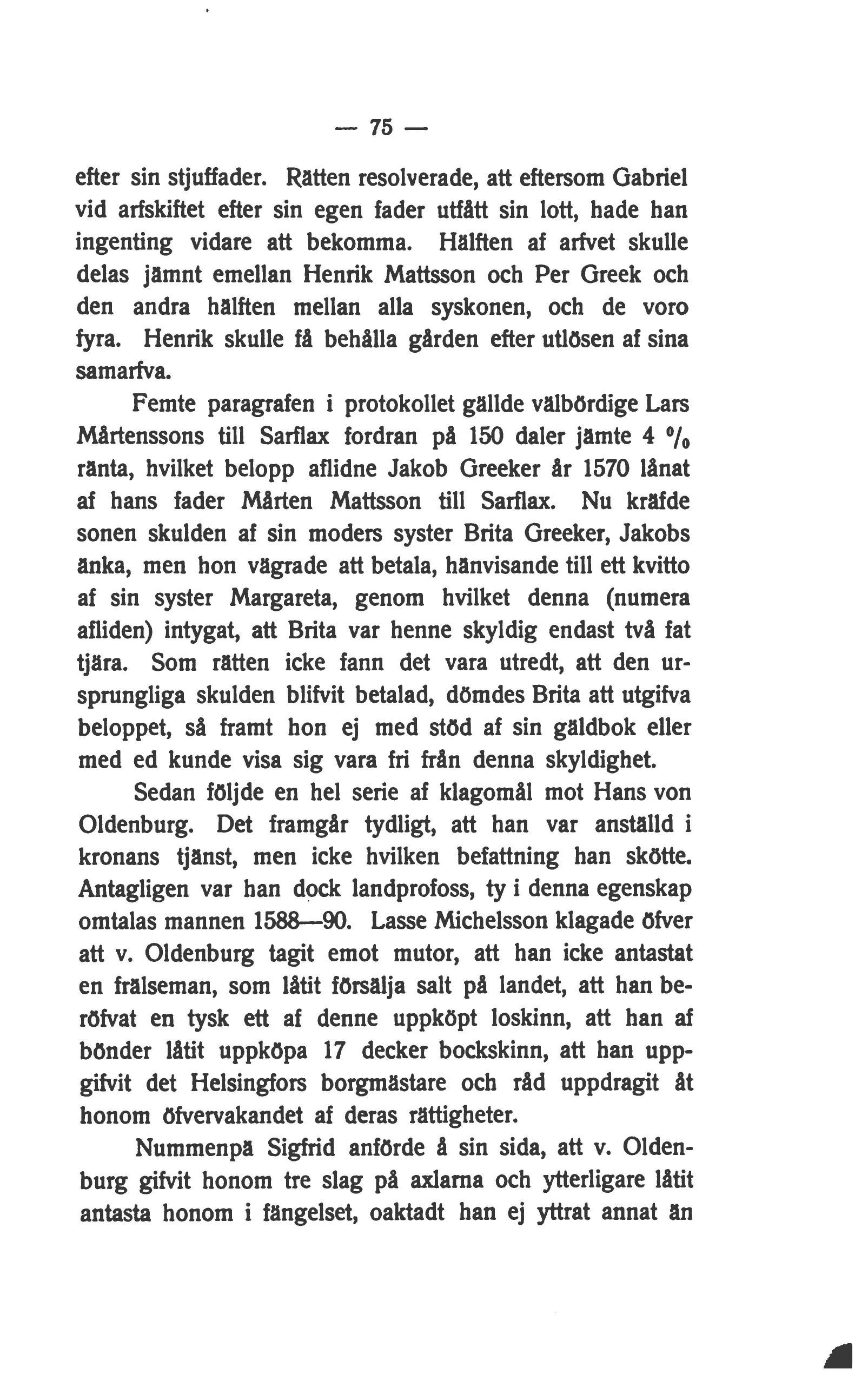 — 75 —

efter sin stjuffader. Rätten resolverade, att eftersom Gabriel vid arfskiftet efter sin egen fader utfått sin lott, hade han ingenting vidare att bekomma. Hälften af arfvet skulle delas jämnt emellan Henrik Mattsson och Per Greek och den andra hälften mellan alla syskonen, och de voro fyra. Henrik skulle få behålla gården efter utlösen af sina samarfva.

Femte paragrafen i protokollet gällde välbördige Lars Mårtenssons till Sarflax fordran på 150 daler jämte 4 % ränta, hvilket belopp aflidne Jakob Greeker år 1570 lånat af hans fader Mårten Mattsson till Sarflax. Nu kräfde sonen skulden af sin moders syster Brita Greeker, Jakobs änka, men hon vägrade att betala, hänvisande till ett kvitto af sin syster Margareta, genom hvilket denna (numera afliden) intygat, att Brita var henne skyldig endast två fat tjära. Som rätten icke fann det vara utredt, att den ursprungliga skulden blifvit betalad, dömdes Brita att utgifva beloppet, så framt hon ej med stöd af sin gäldbok eller med ed kunde visa sig vara fri från denna skyldighet.

Sedan följde en hel serie af klagomål mot Hans von Oldenburg. Det framgår tydligt, att han var anställd i kronans tjänst, men icke hvilken befattning han skötte. Antagligen var han dock landprofoss, ty i denna egenskap omtalas mannen 1588—90. Lasse Michelsson klagade öfver att v. Oldenburg tagit emot mutor, att han icke antastat en frälseman, som låtit försälja salt på landet, att han beröfvat en tysk ett af denne uppköpt loskinn, att han af bönder låtit uppköpa 17 decker bockskinn, att han uppgifvit det Helsingfors borgmästare och råd uppdragit åt honom öfvervakandet af deras rättigheter.

Nummenpä Sigfrid anförde å sin sida, att v. Oldenburg gifvit honom tre slag på axlarna och ytterligare låtit antasta honom i fängelset, oaktadt han ej yttrat annat än